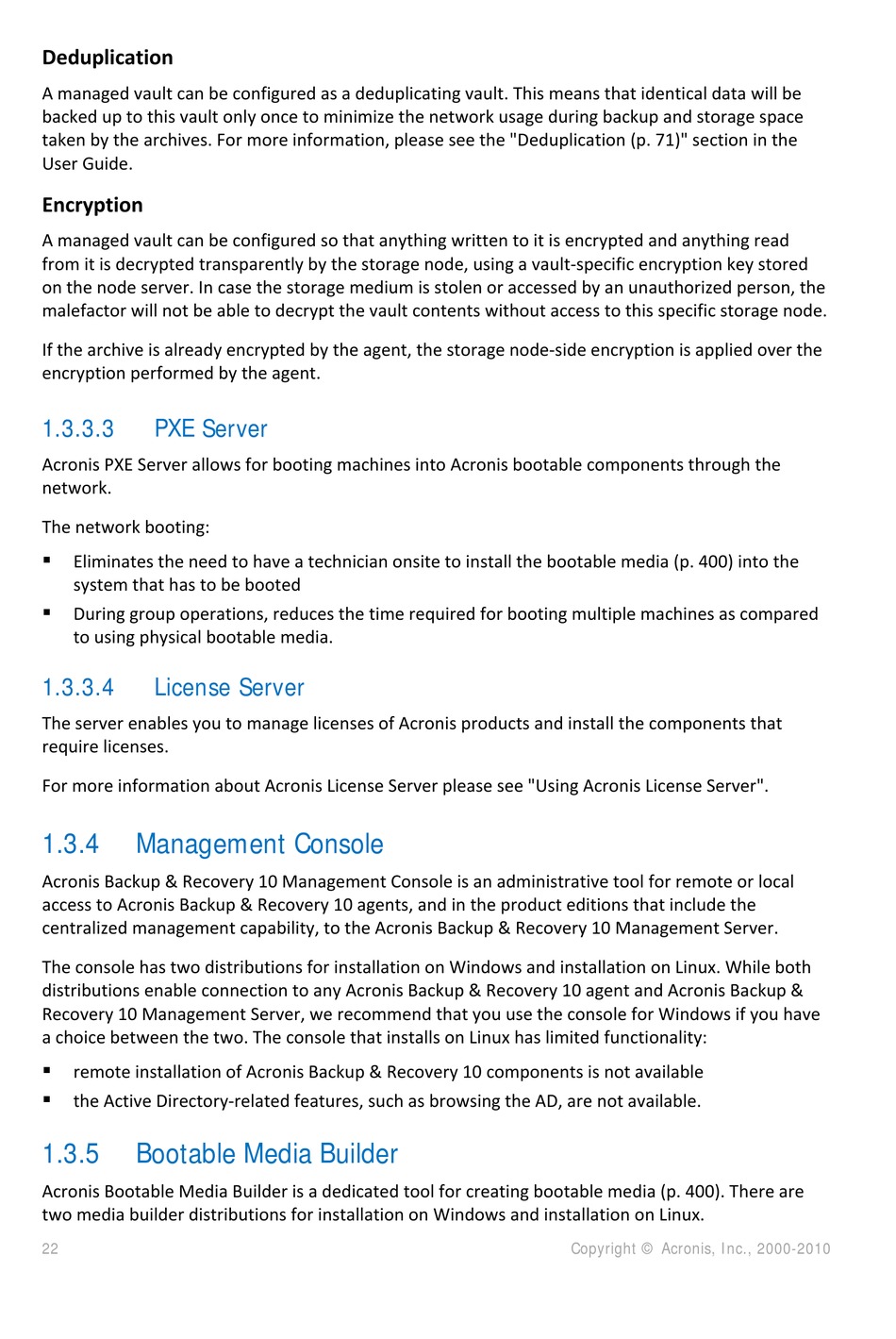 Deduplication

A managed vault can be configured as a deduplicating vault. This means that identical data will be backed up to this vault only once to minimize the network usage during backup and storage space taken by the archives. For more information, please see the "Deduplication (p. 71)" section in the User Guide.

Encryption

A managed vault can be configured so that anything written to it is encrypted and anything read from it is decrypted transparently by the storage node, using a vault-specific encryption key stored on the node server. In case the storage medium is stolen or accessed by an unauthorized person, the malefactor will not be able to decrypt the vault contents without access to this specific storage node.

If the archive is already encrypted by the agent, the storage node-side encryption is applied over the encryption performed by the agent.

1.3.3.3 PXE Server

Acronis PXE Server allows for booting machines into Acronis bootable components through the network.

The network booting:

▪ Eliminates the need to have a technician onsite to install the bootable media (p. 400) into the system that has to be booted

▪ During group operations, reduces the time required for booting multiple machines as compared to using physical bootable media.

1.3.3.4 License Server

The server enables you to manage licenses of Acronis products and install the components that require licenses.

For more information about Acronis License Server please see "Using Acronis License Server".

1.3.4 Management Console

Acronis Backup & Recovery 10 Management Console is an administrative tool for remote or local access to Acronis Backup & Recovery 10 agents, and in the product editions that include the centralized management capability, to the Acronis Backup & Recovery 10 Management Server.

The console has two distributions for installation on Windows and installation on Linux. While both distributions enable connection to any Acronis Backup & Recovery 10 agent and Acronis Backup & Recovery 10 Management Server, we recommend that you use the console for Windows if you have a choice between the two. The console that installs on Linux has limited functionality:

▪ remote installation of Acronis Backup & Recovery 10 components is not available

▪ the Active Directory-related features, such as browsing the AD, are not available.

1.3.5 Bootable Media Builder

Acronis Bootable Media Builder is a dedicated tool for creating bootable media (p. 400). There are two media builder distributions for installation on Windows and installation on Linux.

22 Copyright © Acronis, Inc., 2000-2010